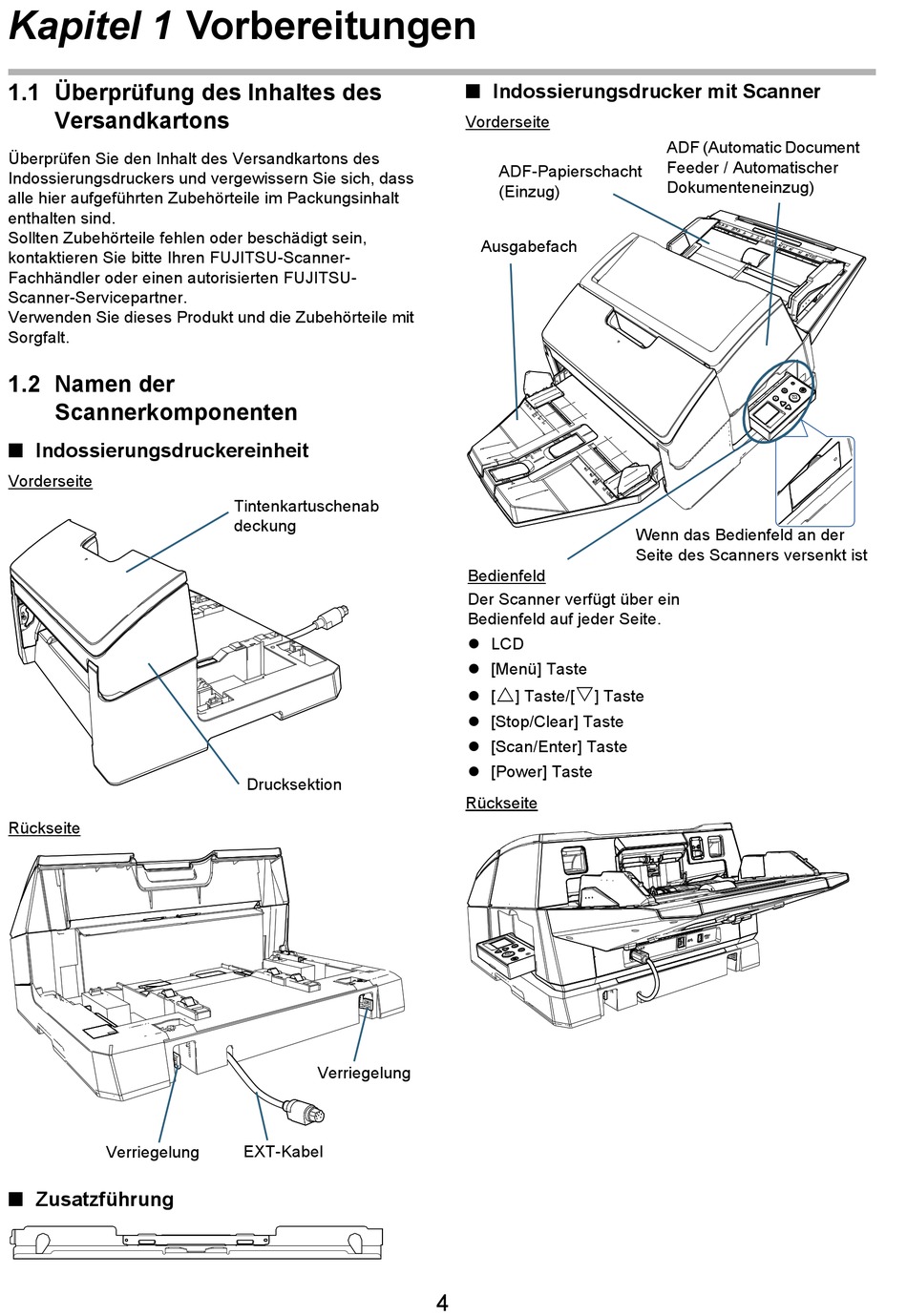 Kapitel 1 Vorbereitungen

1.1 Überprüfung des Inhaltes des Versandkartons

Überprüfen Sie den Inhalt des Versandkartons des Indossierungsdruckers und vergewissern Sie sich, dass alle hier aufgeführten Zubehörteile im Packungsinhalt enthalten sind.
Sollten Zubehörteile fehlen oder beschädigt sein, kontaktieren Sie bitte Ihren FUJITSU-Scanner-Fachhändler oder einen autorisierten FUJITSU-Scanner-Servicepartner.
Verwenden Sie dieses Produkt und die Zubehörteile mit Sorgfalt.

1.2 Namen der Scannerkomponenten

■ Indossierungsdruckereinheit

Vorderseite

Tintenkartuschenab deckung

Drucksektion

Rückseite

Verriegelung

Verriegelung

EXT-Kabel

■ Zusatzführung

■ Indossierungsdrucker mit Scanner

Vorderseite

ADF-Papierschacht (Einzug)

ADF (Automatic Document Feeder / Automatischer Dokumenteneinzug)

Ausgabefach

Wenn das Bedienfeld an der Seite des Scanners versenkt ist

Bedienfeld
Der Scanner verfügt über ein Bedienfeld auf jeder Seite.
● LCD
● [Menü] Taste
● [△] Taste/[▽] Taste
● [Stop/Clear] Taste
● [Scan/Enter] Taste
● [Power] Taste

Rückseite

4